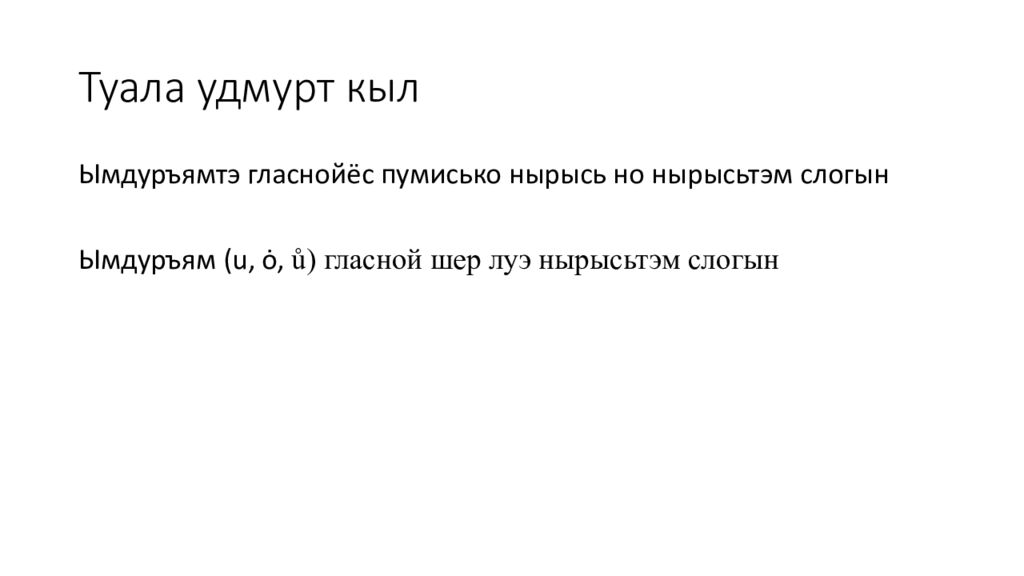 Туала удмурт кыл

Ымдуръямтэ гласнойёс пумисько нырысь но нырысьтэм слогын

Ымдуръям (u, ȯ, ů) гласной шер луэ нырысьтэм слогын